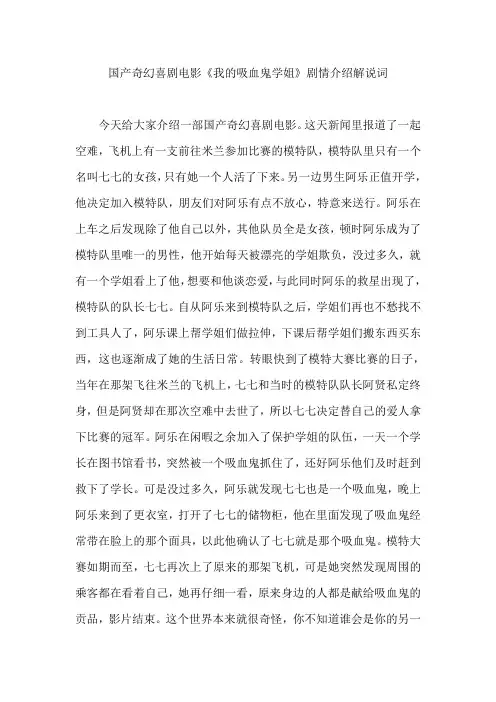 国产奇幻喜剧电影《我的吸血鬼学姐》剧情介绍解说词

今天给大家介绍一部国产奇幻喜剧电影。这天新闻里报道了一起空难，飞机上有一支前往米兰参加比赛的模特队，模特队里只有一个名叫七七的女孩，只有她一个人活了下来。另一边男生阿乐正值开学，他决定加入模特队，朋友们对阿乐有点不放心，特意来送行。阿乐在上车之后发现除了他自己以外，其他队员全是女孩，顿时阿乐成为了模特队里唯一的男性，他开始每天被漂亮的学姐欺负，没过多久，就有一个学姐看上了他，想要和他谈恋爱，与此同时阿乐的救星出现了，模特队的队长七七。自从阿乐来到模特队之后，学姐们再也不愁找不到工具人了，阿乐课上帮学姐们做拉伸，下课后帮学姐们搬东西买东西，这也逐渐成了她的生活日常。转眼快到了模特大赛比赛的日子，当年在那架飞往米兰的飞机上，七七和当时的模特队队长阿贤私定终身，但是阿贤却在那次空难中去世了，所以七七决定替自己的爱人拿下比赛的冠军。阿乐在闲暇之余加入了保护学姐的队伍，一天一个学长在图书馆看书，突然被一个吸血鬼抓住了，还好阿乐他们及时赶到救下了学长。可是没过多久，阿乐就发现七七也是一个吸血鬼，晚上阿乐来到了更衣室，打开了七七的储物柜，他在里面发现了吸血鬼经常带在脸上的那个面具，以此他确认了七七就是那个吸血鬼。模特大赛如期而至，七七再次上了原来的那架飞机，可是她突然发现周围的乘客都在看着自己，她再仔细一看，原来身边的人都是献给吸血鬼的贡品，影片结束。这个世界本来就很奇怪，你不知道谁会是你的另一